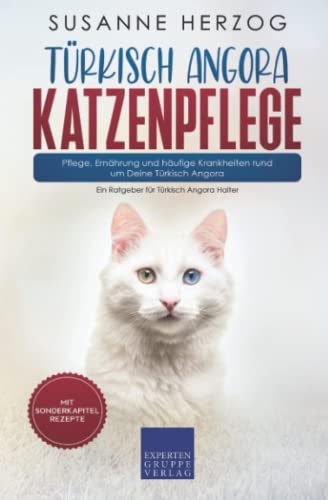 SUSANNE HERZOG

TÜRKISCH ANGORA
KATZENPFLEGE

Pflege, Ernährung und häufige Krankheiten rund um Deine Türkisch Angora

Ein Ratgeber für Türkisch Angora Halter

MIT SONDERKAPITEL REZEPTE

EXPERTEN GRUPPE VERLAG